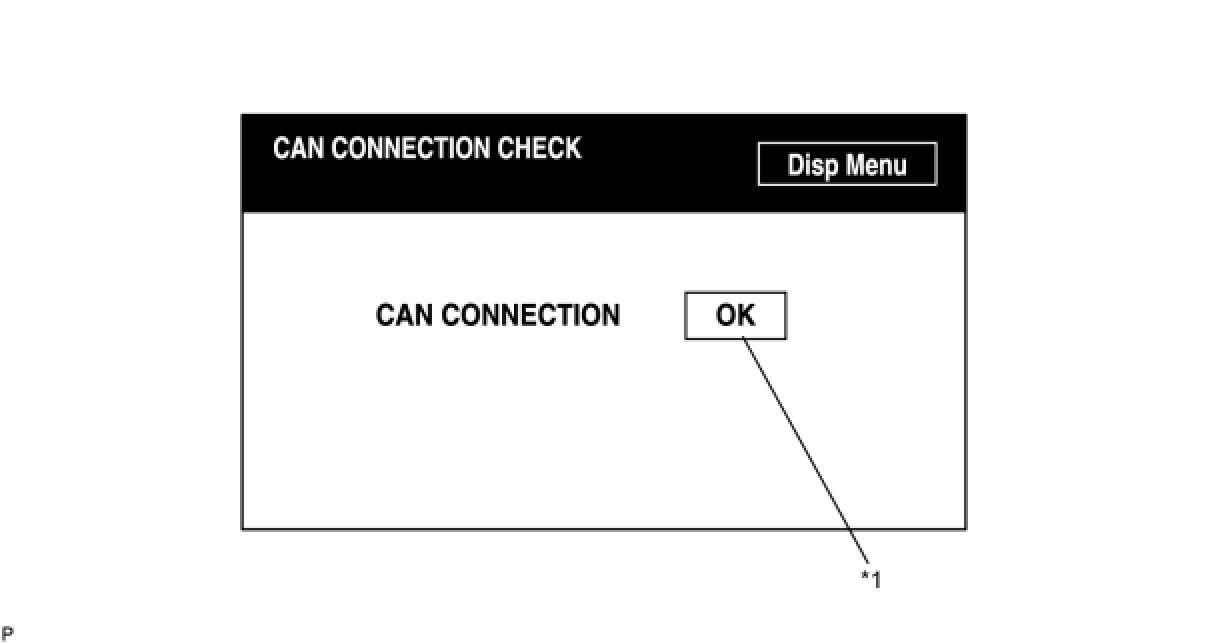 CAN CONNECTION CHECK

Disp Menu

CAN CONNECTION OK

*1

P